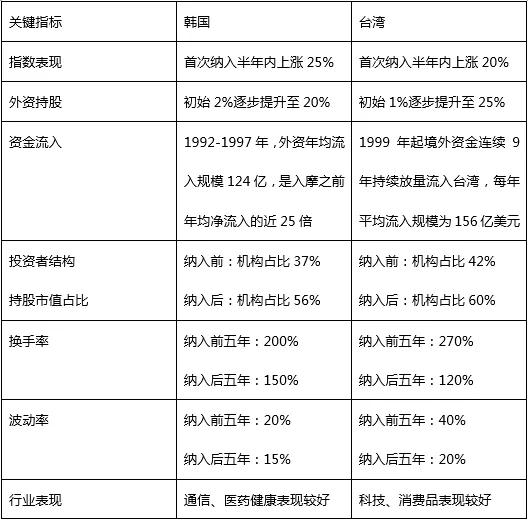 | 关键指标 | 韩国 | 台湾 |
|---|---|---|
| 指数表现 | 首次纳入半年内上涨 25% | 首次纳入半年内上涨 20% |
| 外资持股 | 初始 2%逐步提升至 20% | 初始 1%逐步提升至 25% |
| 资金流入 | 1992-1997 年，外资年均流入规模 124 亿，是入摩之前年均净流入的近 25 倍 | 1999 年起境外资金连续 9 年持续放量流入台湾，每年平均流入规模为 156 亿美元 |
| 投资者结构 持股市值占比 | 纳入前：机构占比 37% 纳入后：机构占比 56% | 纳入前：机构占比 42% 纳入后：机构占比 60% |
| 换手率 | 纳入前五年：200% 纳入后五年：150% | 纳入前五年：270% 纳入后五年：120% |
| 波动率 | 纳入前五年：20% 纳入后五年：15% | 纳入前五年：40% 纳入后五年：20% |
| 行业表现 | 通信、医药健康表现较好 | 科技、消费品表现较好 |